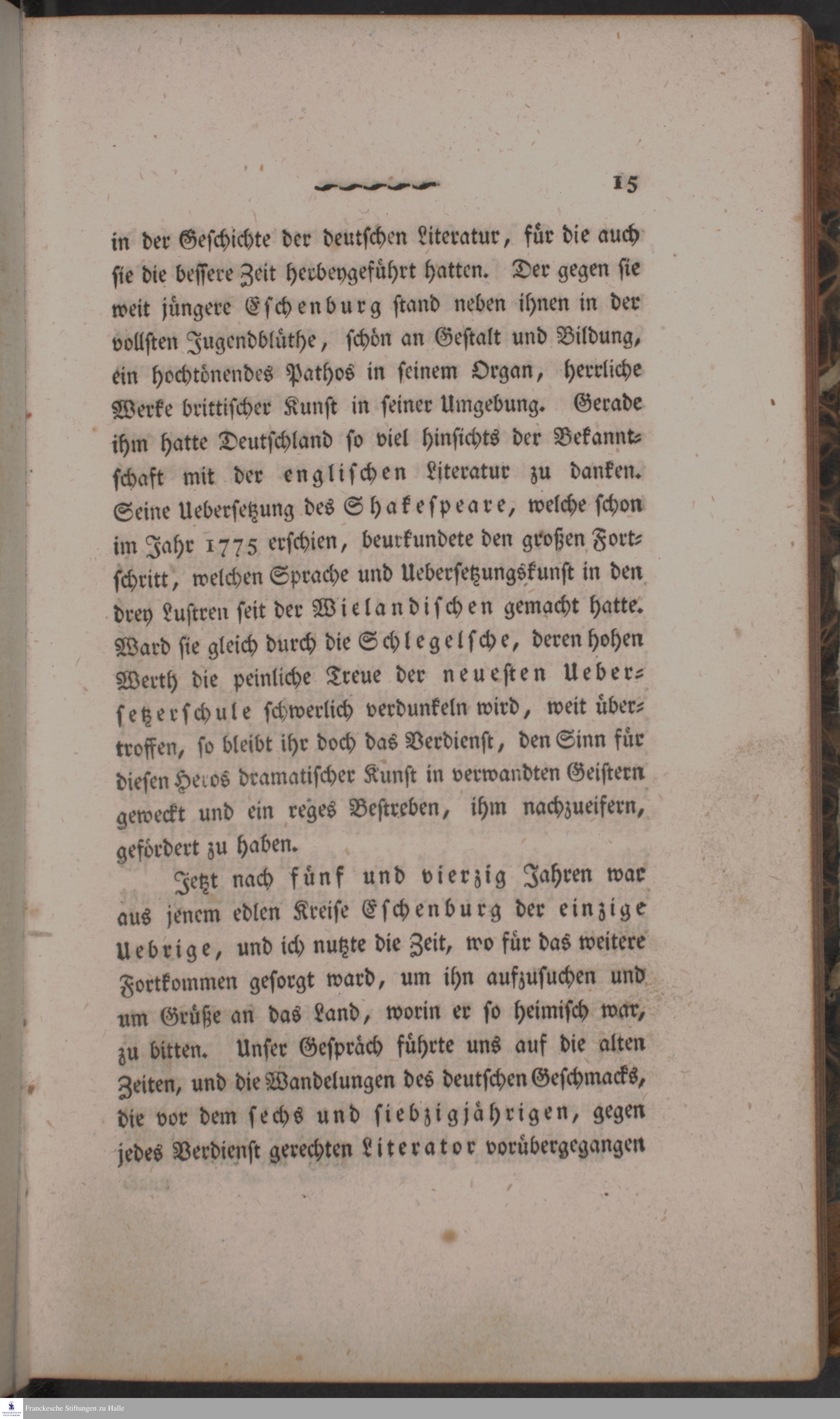 15

in der Geschichte der deutschen Literatur, für die auch sie die bessere Zeit herbeygeführt hatten. Der gegen sie weit jüngere Eschenburg stand neben ihnen in der vollsten Jugendblüthe, schön an Gestalt und Bildung, ein hochtönendes Pathos in seinem Organ, herrliche Werke brittischer Kunst in seiner Umgebung. Gerade ihm hatte Deutschland so viel hinsichts der Bekanntschaft mit der englischen Literatur zu danken. Seine Uebersetzung des Shakespeare, welche schon im Jahr 1775 erschien, beurkundete den großen Fortschritt, welchen Sprache und Uebersetzungskunst in den drey Lustren seit der Wielandischen gemacht hatte. Ward sie gleich durch die Schlegelsche, deren hohen Werth die peinliche Treue der neuesten Uebersetzerschule schwerlich verdunkeln wird, weit übertroffen, so bleibt ihr doch das Verdienst, den Sinn für diesen Heros dramatischer Kunst in verwandten Geistern geweckt und ein reges Bestreben, ihm nachzueifern, gefördert zu haben.

Jetzt nach fünf und vierzig Jahren war aus jenem edlen Kreise Eschenburg der einzige Uebrige, und ich nutzte die Zeit, wo für das weitere Fortkommen gesorgt ward, um ihn aufzusuchen und um Grüße an das Land, worin er so heimisch war, zu bitten. Unser Gespräch führte uns auf die alten Zeiten, und die Wandelungen des deutschen Geschmacks, die vor dem sechs und siebzigjährigen, gegen jedes Verdienst gerechten Literator vorübergegangen

Franckesche Stiftungen zu Halle